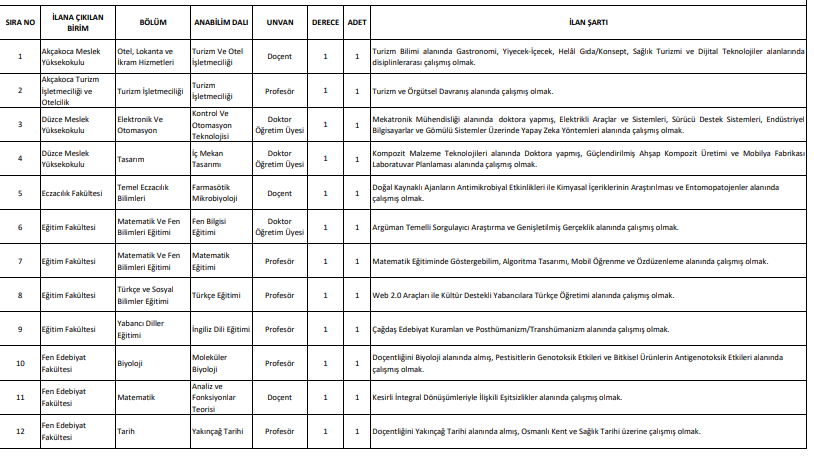 | SIRA NO | İLANA ÇIKILAN BİRİM | BÖLÜM | ANABİLİM DALI | UNVAN | DERECE | ADET | İLAN ŞARTI |
|---|---|---|---|---|---|---|---|
| 1 | Akçakoca Meslek Yüksekokulu | Otel, Lokanta ve İkram Hizmetleri | Turizm Ve Otel İşletmeciliği | Doçent | 1 | 1 | Turizm Bilimi alanında Gastronomi, Yiyecek-İçecek, Helâl Gıda/Konsept, Sağlık Turizmi ve Dijital Teknolojiler alanlarında disiplinlerarası çalışmış olmak. |
| 2 | Akçakoca Turizm İşletmeciliği ve Otelcilik | Turizm İşletmeciliği | Turizm İşletmeciliği | Profesör | 1 | 1 | Turizm ve Örgütsel Davranış alanında çalışmış olmak. |
| 3 | Düzce Meslek Yüksekokulu | Elektronik Ve Otomasyon | Kontrol Ve Otomasyon Teknolojisi | Doktor Öğretim Üyesi | 1 | 1 | Mekatronik Mühendisliği alanında doktora yapmış, Elektrikli Araçlar ve Sistemleri, Sürücü Destek Sistemleri, Endüstriyel Bilgisayarlar ve Gömülü Sistemler Üzerinde Yapay Zeka Yöntemleri alanında çalışmış olmak. |
| 4 | Düzce Meslek Yüksekokulu | Tasarım | İç Mekan Tasarımı | Doktor Öğretim Üyesi | 1 | 1 | Kompozit Malzeme Teknolojileri alanında Doktora yapmış, Güçlendirilmiş Ahşap Kompozit Üretimi ve Mobilya Fabrikası Laboratuvar Planlaması alanında çalışmış olmak. |
| 5 | Eczacılık Fakültesi | Temel Eczacılık Bilimleri | Farmasötik Mikrobiyoloji | Doçent | 1 | 1 | Doğal Kaynaklı Ajanların Antimikrobiyal Etkinlikleri ile Kimyasal İçeriklerinin Araştırılması ve Entomopatojenler alanında çalışmış olmak. |
| 6 | Eğitim Fakültesi | Matematik Ve Fen Bilimleri Eğitimi | Fen Bilgisi Eğitimi | Doktor Öğretim Üyesi | 1 | 1 | Argüman Temelli Sorgulayıcı Araştırma ve Genişletilmiş Gerçeklik alanında çalışmış olmak. |
| 7 | Eğitim Fakültesi | Matematik Ve Fen Bilimleri Eğitimi | Matematik Eğitimi | Profesör | 1 | 1 | Matematik Eğitiminde Göstergebilim, Algoritma Tasarımı, Mobil Öğrenme ve Özdüzenleme alanında çalışmış olmak. |
| 8 | Eğitim Fakültesi | Türkçe ve Sosyal Bilimler Eğitimi | Türkçe Eğitimi | Profesör | 1 | 1 | Web 2.0 Araçları ile Kültür Destekli Yabancılara Türkçe Öğretimi alanında çalışmış olmak. |
| 9 | Eğitim Fakültesi | Yabancı Diller Eğitimi | İngiliz Dili Eğitimi | Profesör | 1 | 1 | Çağdaş Edebiyat Kuramları ve Posthümanizm/Transhümanizm alanında çalışmış olmak. |
| 10 | Fen Edebiyat Fakültesi | Biyoloji | Moleküler Biyoloji | Profesör | 1 | 1 | Doçentliğini Biyoloji alanında almış, Pestisitlerin Genotoksik Etkileri ve Bitkisel Ürünlerin Antigenotoksik Etkileri alanında çalışmış olmak. |
| 11 | Fen Edebiyat Fakültesi | Matematik | Analiz ve Fonksiyonlar Teorisi | Doçent | 1 | 1 | Kesirli İntegral Dönüşümleriyle İlişkili Eşitsizlikler alanında çalışmış olmak. |
| 12 | Fen Edebiyat Fakültesi | Tarih | Yakınçağ Tarihi | Profesör | 1 | 1 | Doçentliğini Yakınçağ Tarihi alanında almış, Osmanlı Kent ve Sağlık Tarihi üzerine çalışmış olmak. |